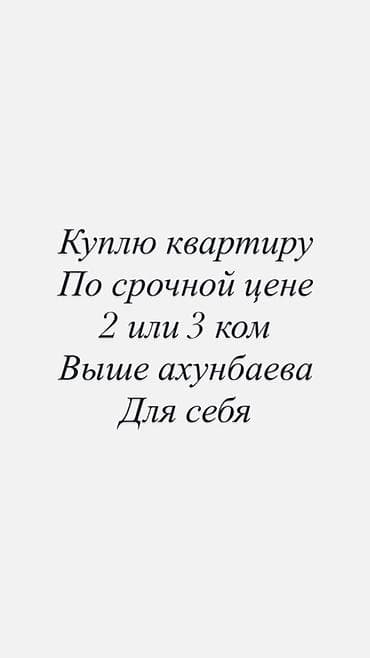 Куплю квартиру
По срочной цене
2 или 3 ком
Выше ахунбаева
Для себя